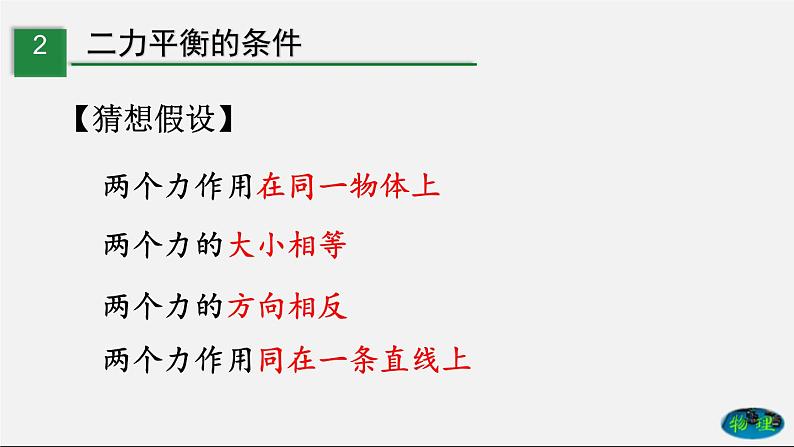 2 二力平衡的条件

【猜想假设】

两个力作用在同一物体上

两个力的大小相等

两个力的方向相反

两个力作用同在一条直线上

物理